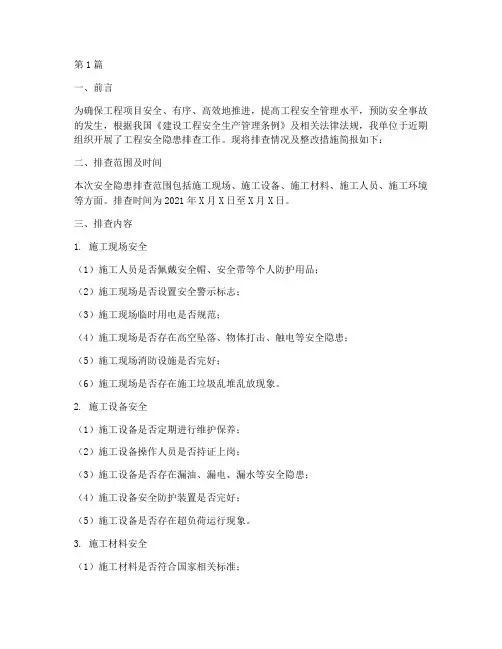 第1篇

一、前言

为确保工程项目安全、有序、高效地推进，提高工程安全管理水平，预防安全事故的发生，根据我国《建设工程安全生产管理条例》及相关法律法规，我单位于近期组织开展了工程安全隐患排查工作。现将排查情况及整改措施简报如下：

二、排查范围及时间

本次安全隐患排查范围包括施工现场、施工设备、施工材料、施工人员、施工环境等方面。排查时间为2021年X月X日至X月X日。

三、排查内容

1. 施工现场安全

（1）施工人员是否佩戴安全帽、安全带等个人防护用品；

（2）施工现场是否设置安全警示标志；

（3）施工现场临时用电是否规范；

（4）施工现场是否存在高空坠落、物体打击、触电等安全隐患；

（5）施工现场消防设施是否完好；

（6）施工现场是否存在施工垃圾乱堆乱放现象。

2. 施工设备安全

（1）施工设备是否定期进行维护保养；

（2）施工设备操作人员是否持证上岗；

（3）施工设备是否存在漏油、漏电、漏水等安全隐患；

（4）施工设备安全防护装置是否完好；

（5）施工设备是否存在超负荷运行现象。

3. 施工材料安全

（1）施工材料是否符合国家相关标准；